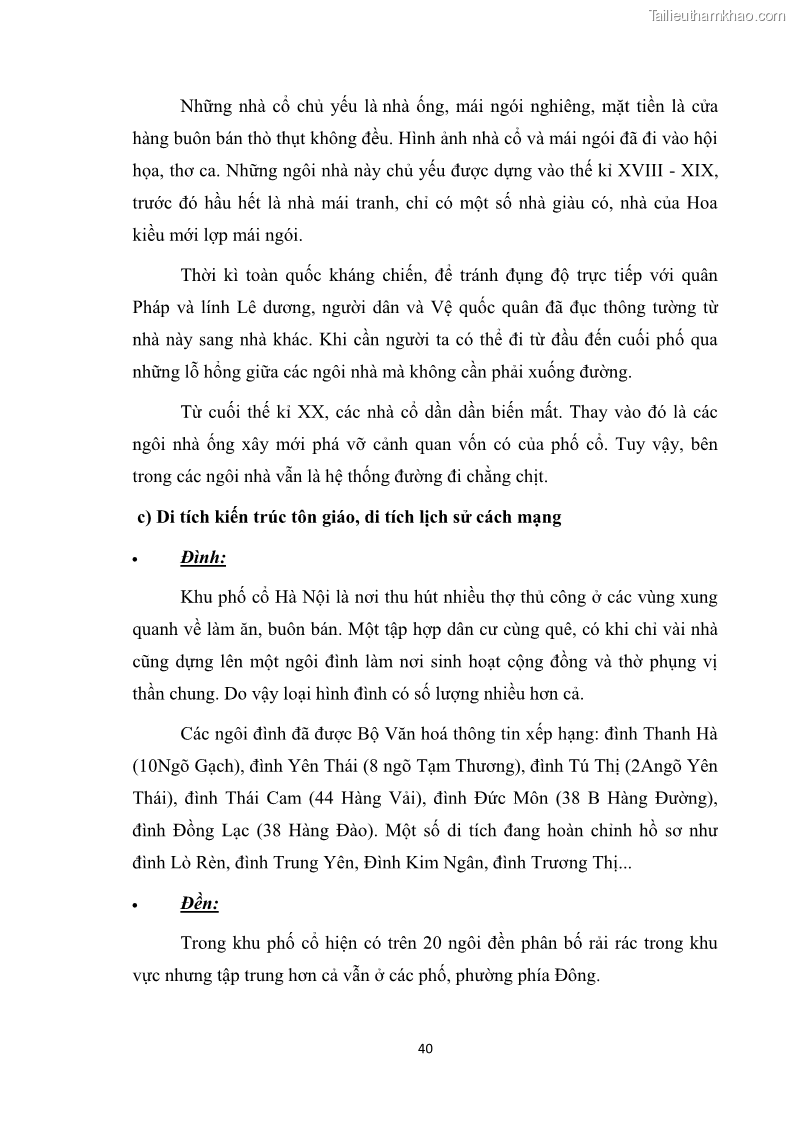 Tailieuthamkhao.com

Những nhà cổ chủ yếu là nhà ống, mái ngói nghiêng, mặt tiền là cửa hàng buôn bán thò thụt không đều. Hình ảnh nhà cổ và mái ngói đã đi vào hội họa, thơ ca. Những ngôi nhà này chủ yếu được dựng vào thế kỉ XVIII - XIX, trước đó hầu hết là nhà mái tranh, chỉ có một số nhà giàu có, nhà của Hoa kiều mới lợp mái ngói.

Thời kì toàn quốc kháng chiến, để tránh đụng độ trực tiếp với quân Pháp và lính Lê dương, người dân và Vệ quốc quân đã đục thông tường từ nhà này sang nhà khác. Khi cần người ta có thể đi từ đầu đến cuối phố qua những lỗ hổng giữa các ngôi nhà mà không cần phải xuống đường.

Từ cuối thế kỉ XX, các nhà cổ dần dần biến mất. Thay vào đó là các ngôi nhà ống xây mới phá vỡ cảnh quan vốn có của phố cổ. Tuy vậy, bên trong các ngôi nhà vẫn là hệ thống đường đi chằng chịt.

c) Di tích kiến trúc tôn giáo, di tích lịch sử cách mạng

• Đình:

Khu phố cổ Hà Nội là nơi thu hút nhiều thợ thủ công ở các vùng xung quanh về làm ăn, buôn bán. Một tập hợp dân cư cùng quê, có khi chỉ vài nhà cũng dựng lên một ngôi đình làm nơi sinh hoạt cộng đồng và thờ phụng vị thần chung. Do vậy loại hình đình có số lượng nhiều hơn cả.

Các ngôi đình đã được Bộ Văn hoá thông tin xếp hạng: đình Thanh Hà (10Ngõ Gạch), đình Yên Thái (8 ngõ Tạm Thương), đình Tú Thị (2Angõ Yên Thái), đình Thái Cam (44 Hàng Vải), đình Đức Môn (38 B Hàng Đường), đình Đồng Lạc (38 Hàng Đào). Một số di tích đang hoàn chỉnh hồ sơ như đình Lò Rèn, đình Trung Yên, Đình Kim Ngân, đình Trương Thị...

• Đền:

Trong khu phố cổ hiện có trên 20 ngôi đền phân bố rải rác trong khu vực nhưng tập trung hơn cả vẫn ở các phố, phường phía Đông.

40